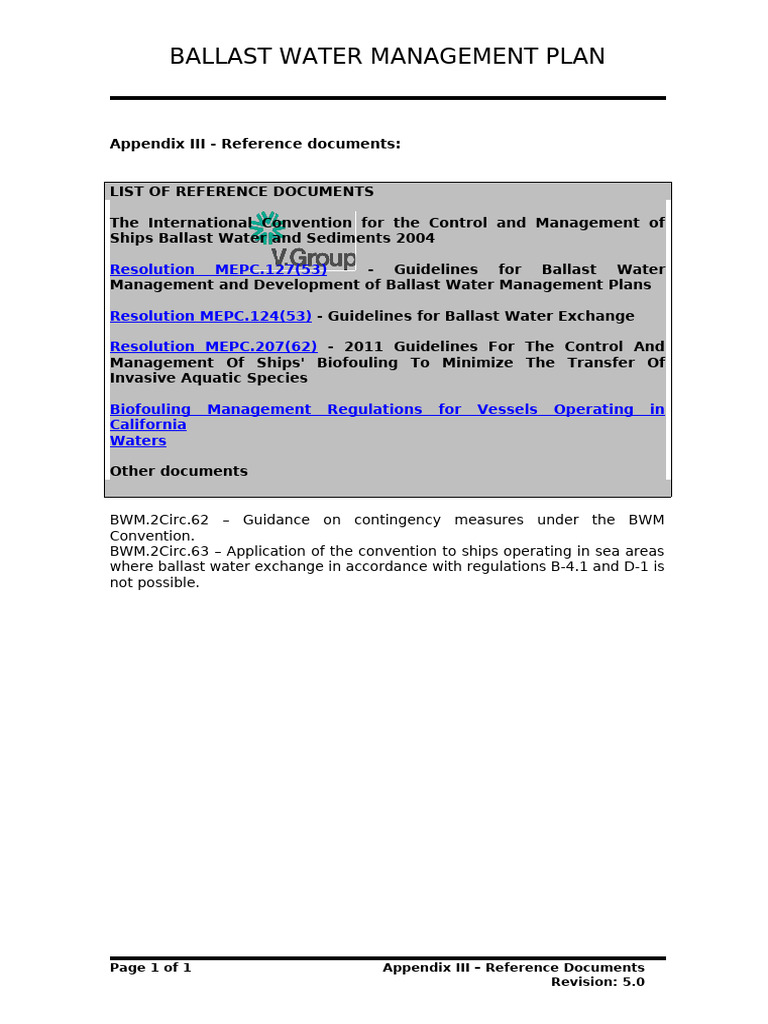 BALLAST WATER MANAGEMENT PLAN

Appendix III - Reference documents:

LIST OF REFERENCE DOCUMENTS

The International Convention for the Control and Management of Ships Ballast Water and Sediments 2004

V.Group

Resolution MEPC.127(53) - Guidelines for Ballast Water Management and Development of Ballast Water Management Plans

Resolution MEPC.124(53) - Guidelines for Ballast Water Exchange

Resolution MEPC.207(62) - 2011 Guidelines For The Control And Management Of Ships' Biofouling To Minimize The Transfer Of Invasive Aquatic Species

Biofouling Management Regulations for Vessels Operating in California Waters

Other documents

BWM.2Circ.62 – Guidance on contingency measures under the BWM Convention.
BWM.2Circ.63 – Application of the convention to ships operating in sea areas where ballast water exchange in accordance with regulations B-4.1 and D-1 is not possible.

Page 1 of 1

Appendix III – Reference Documents
Revision: 5.0